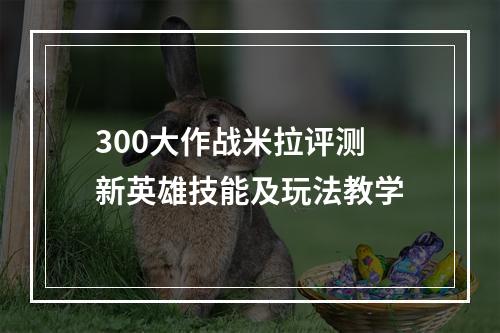 300大作战米拉评测
新英雄技能及玩法教学